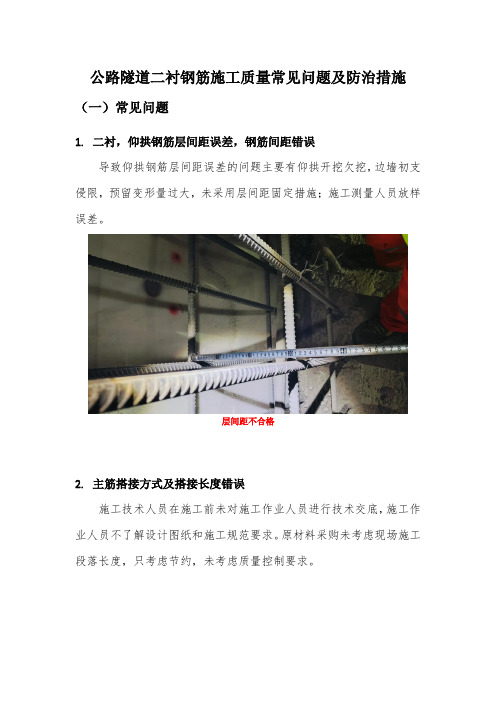 公路隧道二衬钢筋施工质量常见问题及防治措施

（一）常见问题

1. 二衬，仰拱钢筋层间距误差，钢筋间距错误

导致仰拱钢筋层间距误差的问题主要有仰拱开挖欠挖，边墙初支侵限，预留变形量过大，未采用层间距固定措施；施工测量人员放样误差。

层间距不合格

2. 主筋搭接方式及搭接长度错误

施工技术人员在施工前未对施工作业人员进行技术交底，施工作业人员不了解设计图纸和施工规范要求。原材料采购未考虑现场施工段落长度，只考虑节约，未考虑质量控制要求。